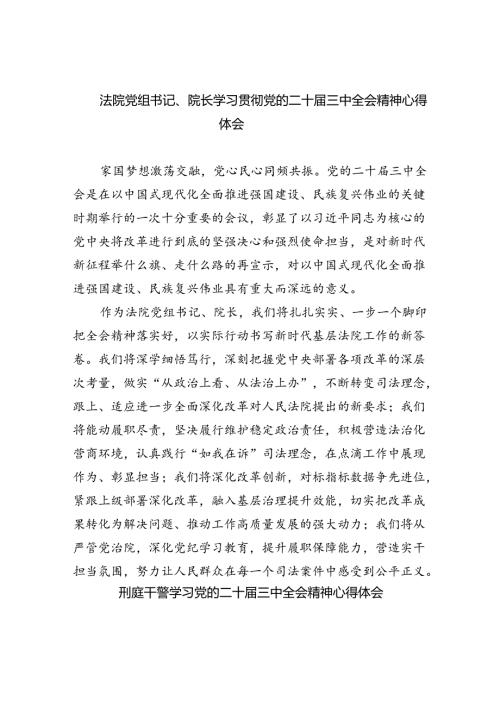 法院党组书记、院长学习贯彻党的二十届三中全会精神心得体会

家国梦想激荡交融，党心民心同频共振。党的二十届三中全会是在以中国式现代化全面推进强国建设、民族复兴伟业的关键时期举行的一次十分重要的会议，彰显了以习近平同志为核心的党中央将改革进行到底的坚强决心和强烈使命担当，是对新时代新征程举什么旗、走什么路的再宣示，对以中国式现代化全面推进强国建设、民族复兴伟业具有重大而深远的意义。

作为法院党组书记、院长，我们将扎扎实实、一步一个脚印把全会精神落实好，以实际行动书写新时代基层法院工作的新答卷。我们将深学细悟笃行，深刻把握党中央部署各项改革的深层次考量，做实“从政治上看、从法治上办”，不断转变司法理念，跟上、适应进一步全面深化改革对人民法院提出的新要求；我们将能动履职尽责，坚决履行维护稳定政治责任，积极营造法治化营商环境，认真践行“如我在诉”司法理念，在点滴工作中展现作为、彰显担当；我们将深化改革创新，对标指标数据争先进位，紧跟上级部署深化改革，融入基层治理提升效能，切实把改革成果转化为解决问题、推动工作高质量发展的强大动力；我们将从严管党治院，深化党纪学习教育，提升履职保障能力，营造实干担当氛围，努力让人民群众在每一个司法案件中感受到公平正义。

刑庭干警学习党的二十届三中全会精神心得体会